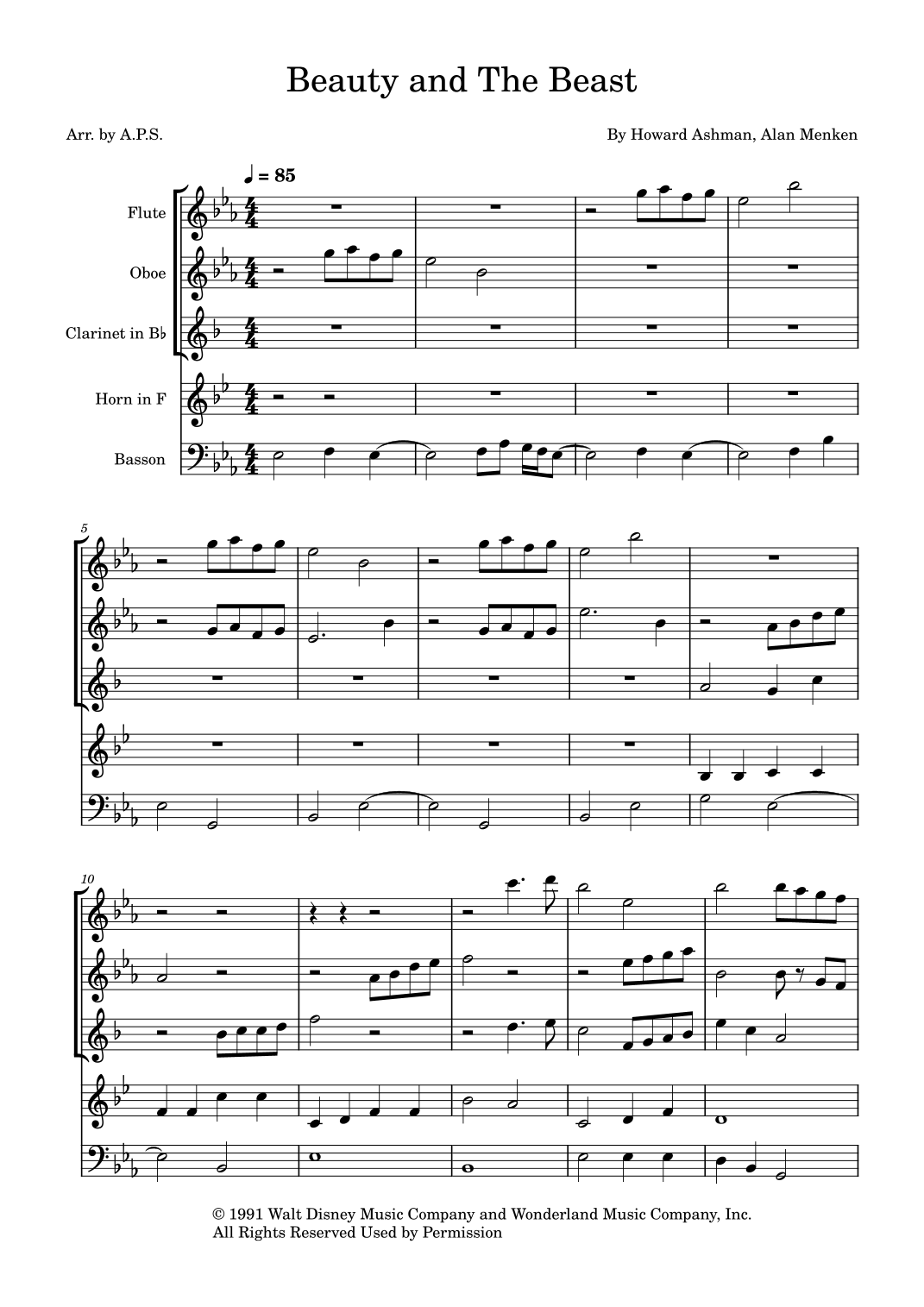 Beauty and The Beast

Arr. by A.P.S.

By Howard Ashman, Alan Menken

♩ = 85

Flute

Oboe

Clarinet in B♭

Horn in F

Basson

5

10

© 1991 Walt Disney Music Company and Wonderland Music Company, Inc.
All Rights Reserved Used by Permission